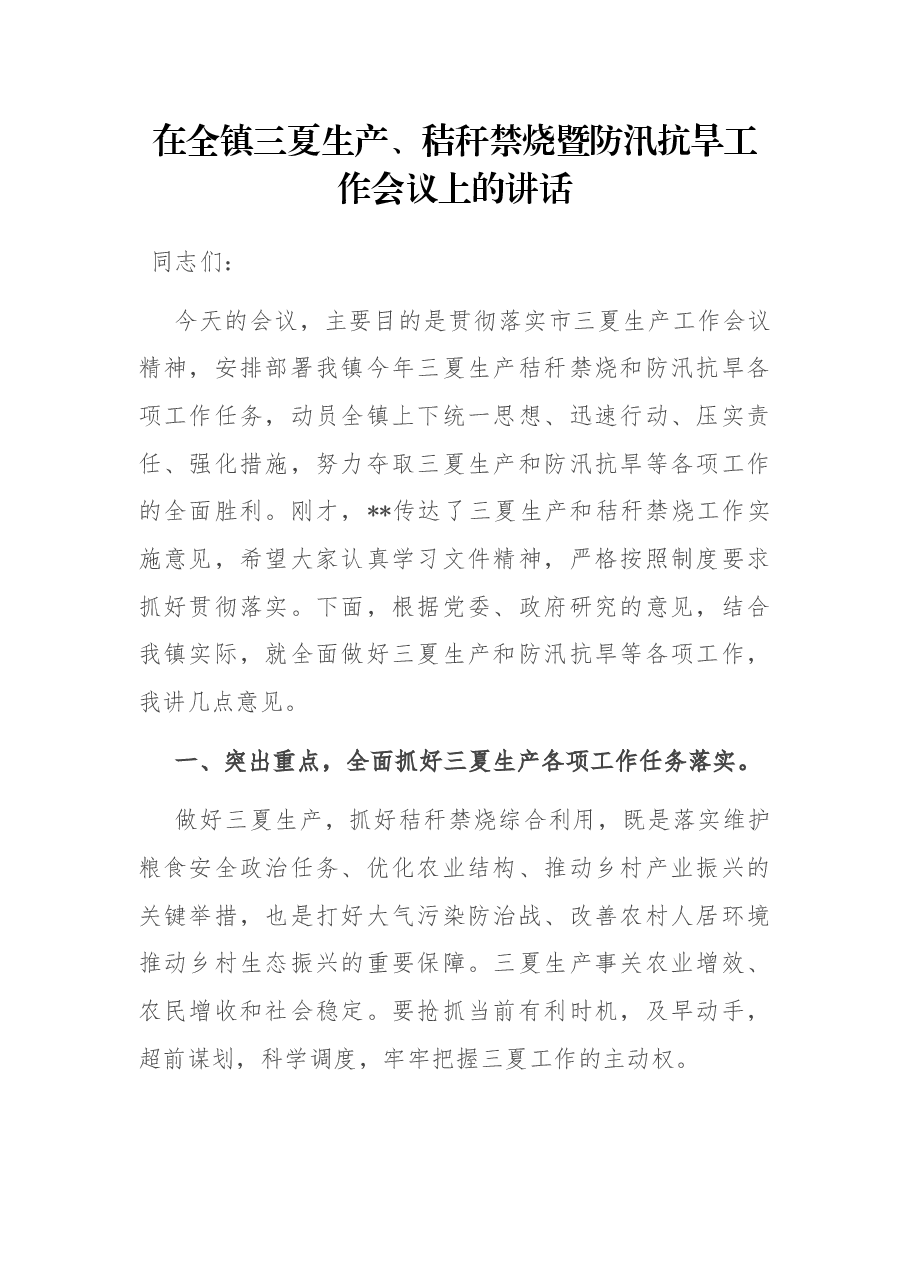 在全镇三夏生产、秸秆禁烧暨防汛抗旱工作会议上的讲话

同志们：

今天的会议，主要目的是贯彻落实市三夏生产工作会议精神，安排部署我镇今年三夏生产秸秆禁烧和防汛抗旱各项工作任务，动员全镇上下统一思想、迅速行动、压实责任、强化措施，努力夺取三夏生产和防汛抗旱等各项工作的全面胜利。刚才，**传达了三夏生产和秸秆禁烧工作实施意见，希望大家认真学习文件精神，严格按照制度要求抓好贯彻落实。下面，根据党委、政府研究的意见，结合我镇实际，就全面做好三夏生产和防汛抗旱等各项工作，我讲几点意见。

一、突出重点，全面抓好三夏生产各项工作任务落实。

做好三夏生产，抓好秸秆禁烧综合利用，既是落实维护粮食安全政治任务、优化农业结构、推动乡村产业振兴的关键举措，也是打好大气污染防治战、改善农村人居环境推动乡村生态振兴的重要保障。三夏生产事关农业增效、农民增收和社会稳定。要抢抓当前有利时机，及早动手，超前谋划，科学调度，牢牢把握三夏工作的主动权。